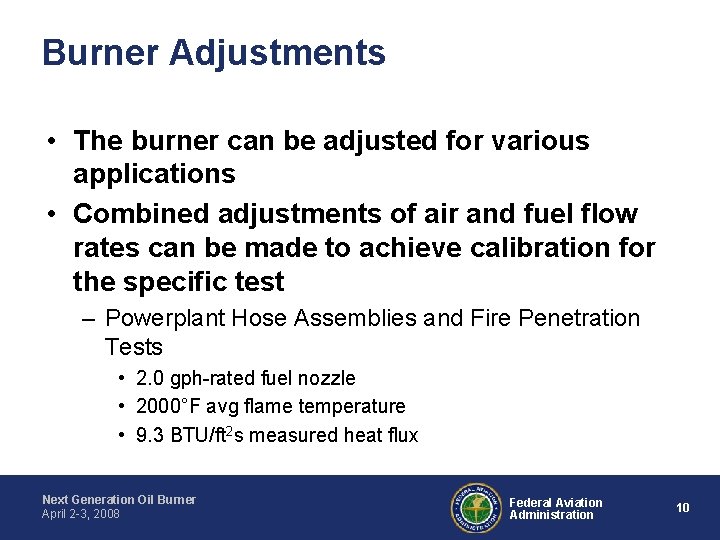 Burner Adjustments

• The burner can be adjusted for various applications

• Combined adjustments of air and fuel flow rates can be made to achieve calibration for the specific test

– Powerplant Hose Assemblies and Fire Penetration Tests

• 2.0 gph-rated fuel nozzle

• 2000°F avg flame temperature

• 9.3 BTU/ft$^2$s measured heat flux

Next Generation Oil Burner
April 2-3, 2008

FEDERAL AVIATION ADMINISTRATION

Federal Aviation Administration

10